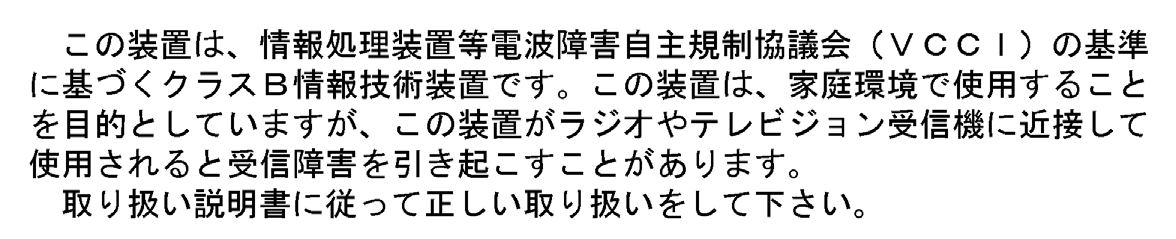 この装置は、情報処理装置等電波障害自主規制協議会（ＶＣＣＩ）の基準に基づくクラスＢ情報技術装置です。この装置は、家庭環境で使用することを目的としていますが、この装置がラジオやテレビジョン受信機に近接して使用されると受信障害を引き起こすことがあります。

取り扱い説明書に従って正しい取り扱いをして下さい。